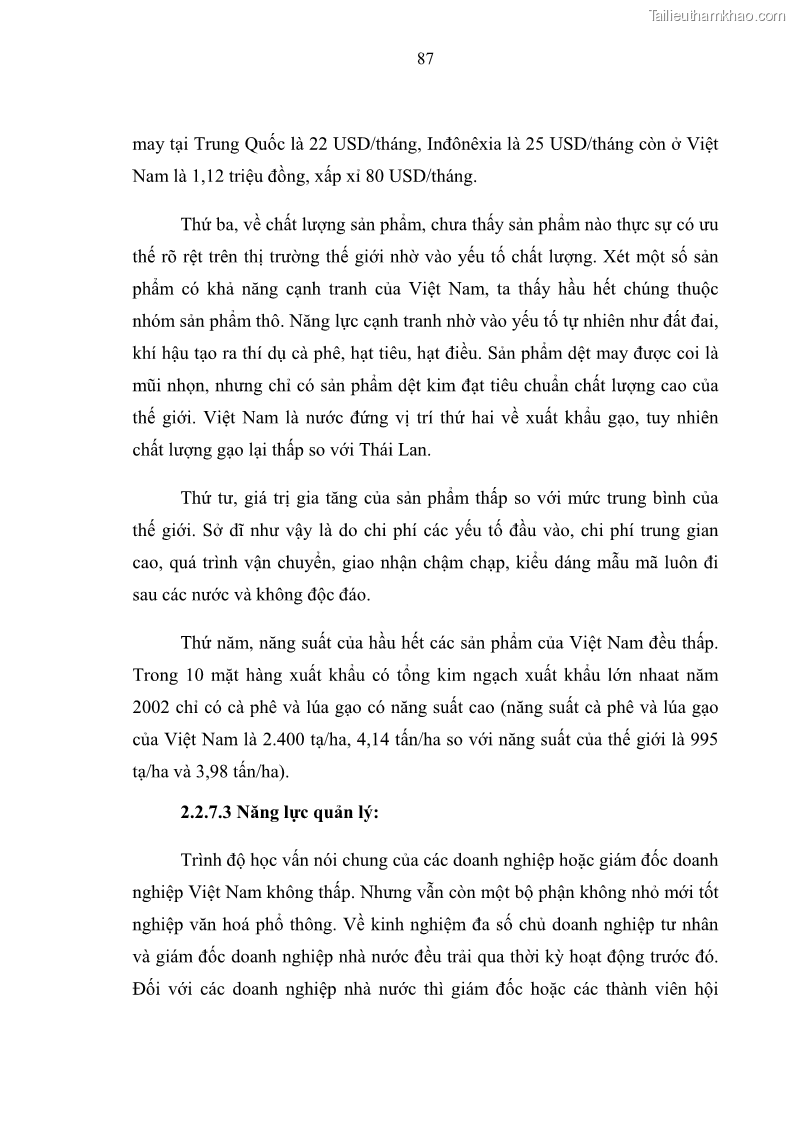 Tailieuthamkhao.com

87

may tại Trung Quốc là 22 USD/tháng, Inđônêxia là 25 USD/tháng còn ở Việt Nam là 1,12 triệu đồng, xấp xỉ 80 USD/tháng.

Thứ ba, về chất lượng sản phẩm, chưa thấy sản phẩm nào thực sự có ưu thế rõ rệt trên thị trường thế giới nhờ vào yếu tố chất lượng. Xét một số sản phẩm có khả năng cạnh tranh của Việt Nam, ta thấy hầu hết chúng thuộc nhóm sản phẩm thô. Năng lực cạnh tranh nhờ vào yếu tố tự nhiên như đất đai, khí hậu tạo ra thí dụ cà phê, hạt tiêu, hạt điều. Sản phẩm dệt may được coi là mũi nhọn, nhưng chỉ có sản phẩm dệt kim đạt tiêu chuẩn chất lượng cao của thế giới. Việt Nam là nước đứng vị trí thứ hai về xuất khẩu gạo, tuy nhiên chất lượng gạo lại thấp so với Thái Lan.

Thứ tư, giá trị gia tăng của sản phẩm thấp so với mức trung bình của thế giới. Sở dĩ như vậy là do chi phí các yếu tố đầu vào, chi phí trung gian cao, quá trình vận chuyển, giao nhận chậm chạp, kiểu dáng mẫu mã luôn đi sau các nước và không độc đáo.

Thứ năm, năng suất của hầu hết các sản phẩm của Việt Nam đều thấp. Trong 10 mặt hàng xuất khẩu có tổng kim ngạch xuất khẩu lớn nhaat năm 2002 chỉ có cà phê và lúa gạo có năng suất cao (năng suất cà phê và lúa gạo của Việt Nam là 2.400 tạ/ha, 4,14 tấn/ha so với năng suất của thế giới là 995 tạ/ha và 3,98 tấn/ha).

2.2.7.3 Năng lực quản lý:

Trình độ học vấn nói chung của các doanh nghiệp hoặc giám đốc doanh nghiệp Việt Nam không thấp. Nhưng vẫn còn một bộ phận không nhỏ mới tốt nghiệp văn hoá phổ thông. Về kinh nghiệm đa số chủ doanh nghiệp tư nhân và giám đốc doanh nghiệp nhà nước đều trải qua thời kỳ hoạt động trước đó. Đối với các doanh nghiệp nhà nước thì giám đốc hoặc các thành viên hội